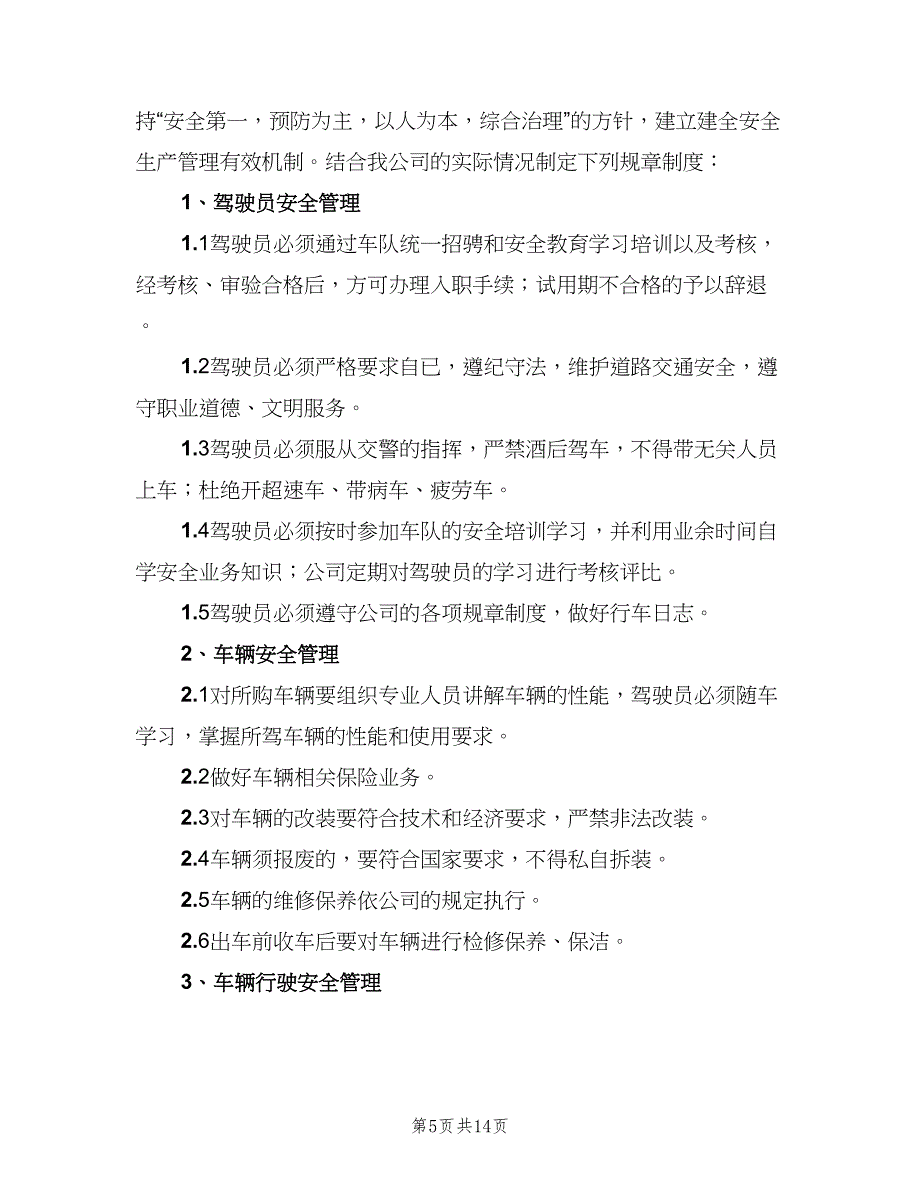 持“安全第一，预防为主，以人为本，综合治理”的方针，建立建全安全生产管理有效机制。结合我公司的实际情况制定下列规章制度：

1、驾驶员安全管理

1.1驾驶员必须通过车队统一招聘和安全教育学习培训以及考核，经考核、审验合格后，方可办理入职手续；试用期不合格的予以辞退。

1.2驾驶员必须严格要求自已，遵纪守法，维护道路交通安全，遵守职业道德、文明服务。

1.3驾驶员必须服从交警的指挥，严禁酒后驾车，不得带无关人员上车；杜绝开超速车、带病车、疲劳车。

1.4驾驶员必须按时参加车队的安全培训学习，并利用业余时间自学安全业务知识；公司定期对驾驶员的学习进行考核评比。

1.5驾驶员必须遵守公司的各项规章制度，做好行车日志。

2、车辆安全管理

2.1对所购车辆要组织专业人员讲解车辆的性能，驾驶员必须随车学习，掌握所驾车辆的性能和使用要求。

2.2做好车辆相关保险业务。

2.3对车辆的改装要符合技术和经济要求，严禁非法改装。

2.4车辆须报废的，要符合国家要求，不得私自拆装。

2.5车辆的维修保养依公司的规定执行。

2.6出车前收车后要对车辆进行检修保养、保洁。

3、车辆行驶安全管理

第5页 共14页